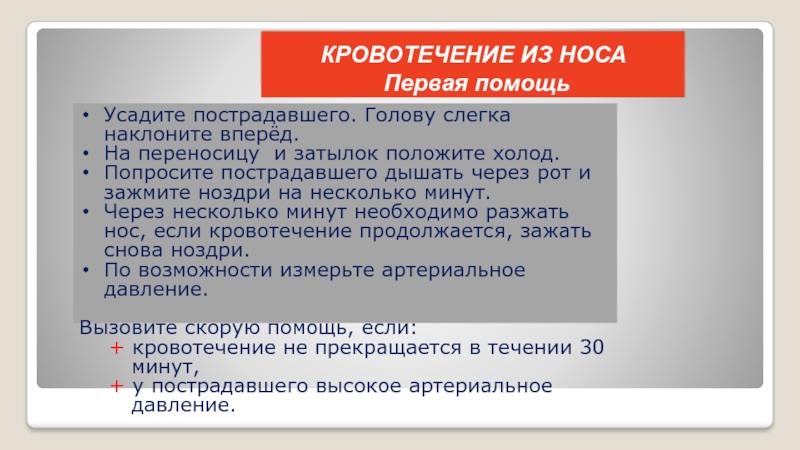 КРОВОТЕЧЕНИЕ ИЗ НОСА
Первая помощь

• Усадите пострадавшего. Голову слегка наклоните вперёд.
• На переносицу и затылок положите холод.
• Попросите пострадавшего дышать через рот и зажмите ноздри на несколько минут.
• Через несколько минут необходимо разжать нос, если кровотечение продолжается, зажать снова ноздри.
• По возможности измерьте артериальное давление.

Вызовите скорую помощь, если:
+ кровотечение не прекращается в течении 30 минут,
+ у пострадавшего высокое артериальное давление.